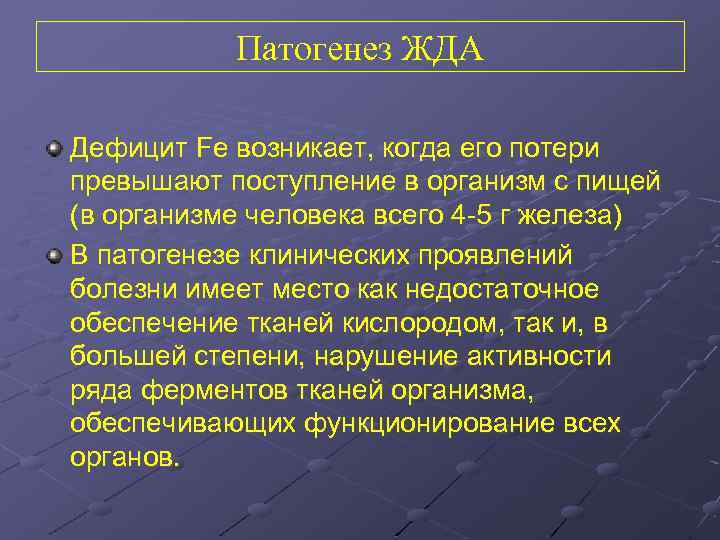 Патогенез ЖДА

Дефицит Fe возникает, когда его потери превышают поступление в организм с пищей (в организме человека всего 4-5 г железа)

В патогенезе клинических проявлений болезни имеет место как недостаточное обеспечение тканей кислородом, так и, в большей степени, нарушение активности ряда ферментов тканей организма, обеспечивающих функционирование всех органов.